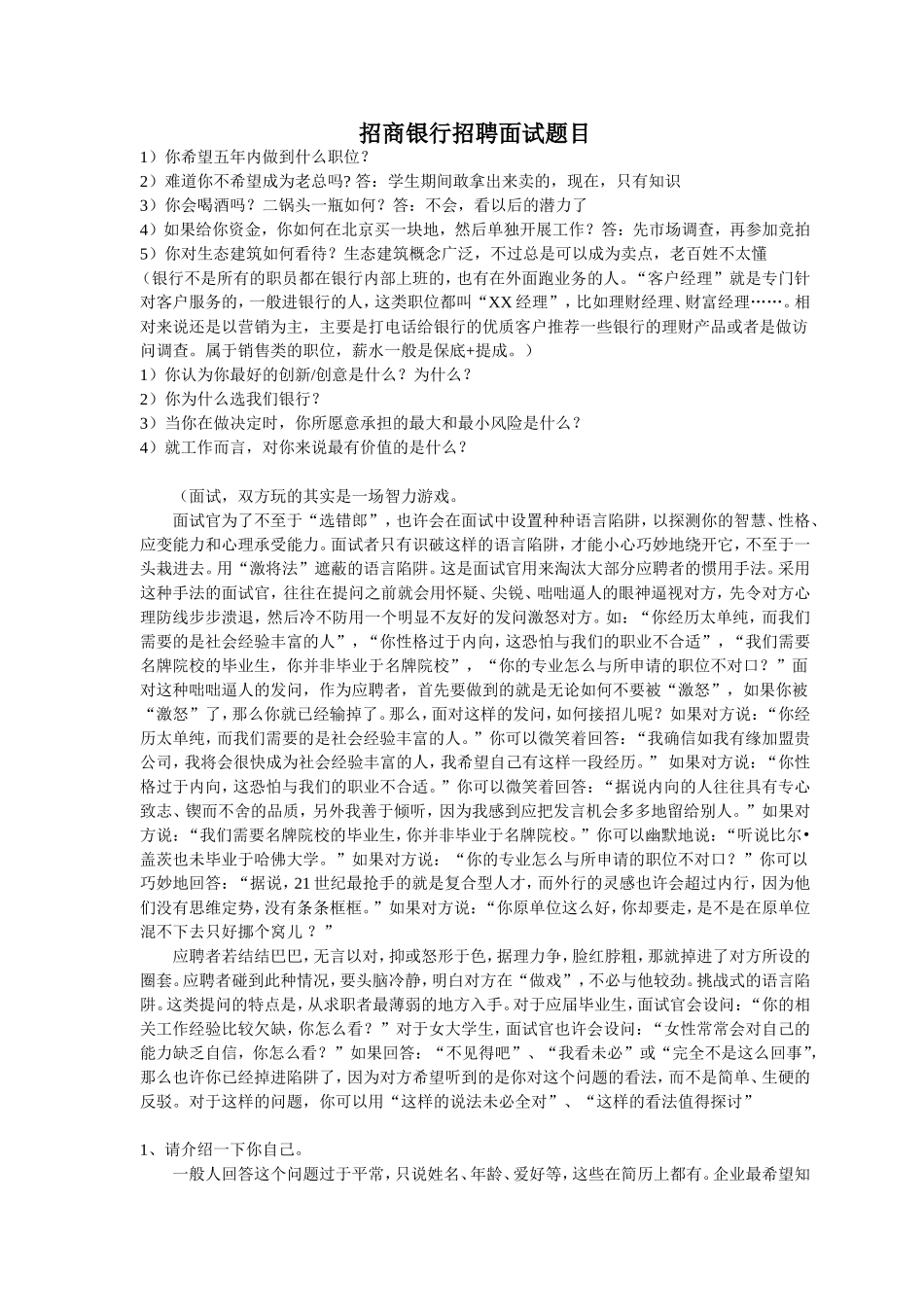 招商银行招聘面试题目

1）你希望五年内做到什么职位？
2）难道你不希望成为老总吗? 答：学生期间敢拿出来卖的，现在，只有知识
3）你会喝酒吗？二锅头一瓶如何？答：不会，看以后的潜力了
4）如果给你资金，你如何在北京买一块地，然后单独开展工作？答：先市场调查，再参加竞拍
5）你对生态建筑如何看待？生态建筑概念广泛，不过总是可以成为卖点，老百姓不太懂
（银行不是所有的职员都在银行内部上班的，也有在外面跑业务的人。“客户经理”就是专门针对客户服务的，一般进银行的人，这类职位都叫“XX 经理”，比如理财经理、财富经理……。相对来说还是以营销为主，主要是打电话给银行的优质客户推荐一些银行的理财产品或者是做访问调查。属于销售类的职位，薪水一般是保底+提成。）
1）你认为你最好的创新/创意是什么？为什么？
2）你为什么选我们银行？
3）当你在做决定时，你所愿意承担的最大和最小风险是什么？
4）就工作而言，对你来说最有价值的是什么？

（面试，双方玩的其实是一场智力游戏。

面试官为了不至于“选错郎”，也许会在面试中设置种种语言陷阱，以探测你的智慧、性格、应变能力和心理承受能力。面试者只有识破这样的语言陷阱，才能小心巧妙地绕开它，不至于一头栽进去。用“激将法”遮蔽的语言陷阱。这是面试官用来淘汰大部分应聘者的惯用手法。采用这种手法的面试官，往往在提问之前就会用怀疑、尖锐、咄咄逼人的眼神逼视对方，先令对方心理防线步步溃退，然后冷不防用一个明显不友好的发问激怒对方。如：“你经历太单纯，而我们需要的是社会经验丰富的人”，“你性格过于内向，这恐怕与我们的职业不合适”，“我们需要名牌院校的毕业生，你并非毕业于名牌院校”，“你的专业怎么与所申请的职位不对口？”面对这种咄咄逼人的发问，作为应聘者，首先要做到的就是无论如何不要被“激怒”，如果你被“激怒”了，那么你就已经输掉了。那么，面对这样的发问，如何接招儿呢？如果对方说：“你经历太单纯，而我们需要的是社会经验丰富的人。”你可以微笑着回答：“我确信如我有缘加盟贵公司，我将会很快成为社会经验丰富的人，我希望自己有这样一段经历。” 如果对方说：“你性格过于内向，这恐怕与我们的职业不合适。”你可以微笑着回答：“据说内向的人往往具有专心致志、锲而不舍的品质，另外我善于倾听，因为我感到应把发言机会多多地留给别人。”如果对方说：“我们需要名牌院校的毕业生，你并非毕业于名牌院校。”你可以幽默地说：“听说比尔•盖茨也未毕业于哈佛大学。”如果对方说：“你的专业怎么与所申请的职位不对口？”你可以巧妙地回答：“据说，21 世纪最抢手的就是复合型人才，而外行的灵感也许会超过内行，因为他们没有思维定势，没有条条框框。”如果对方说：“你原单位这么好，你却要走，是不是在原单位混不下去只好挪个窝儿？”

应聘者若结结巴巴，无言以对，抑或怒形于色，据理力争，脸红脖粗，那就掉进了对方所设的圈套。应聘者碰到此种情况，要头脑冷静，明白对方在“做戏”，不必与他较劲。挑战式的语言陷阱。这类提问的特点是，从求职者最薄弱的地方入手。对于应届毕业生，面试官会设问：“你的相关工作经验比较欠缺，你怎么看？”对于女大学生，面试官也许会设问：“女性常常会对自己的能力缺乏自信，你怎么看？”如果回答：“不见得吧”、“我看未必”或“完全不是这么回事”，那么也许你已经掉进陷阱了，因为对方希望听到的是你对这个问题的看法，而不是简单、生硬的反驳。对于这样的问题，你可以用“这样的说法未必全对”、“这样的看法值得探讨”

1、请介绍一下你自己。

一般人回答这个问题过于平常，只说姓名、年龄、爱好等，这些在简历上都有。企业最希望知